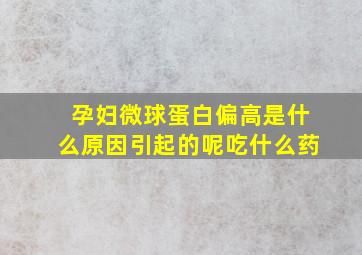 孕妇微球蛋白偏高是什么原因引起的呢吃什么药